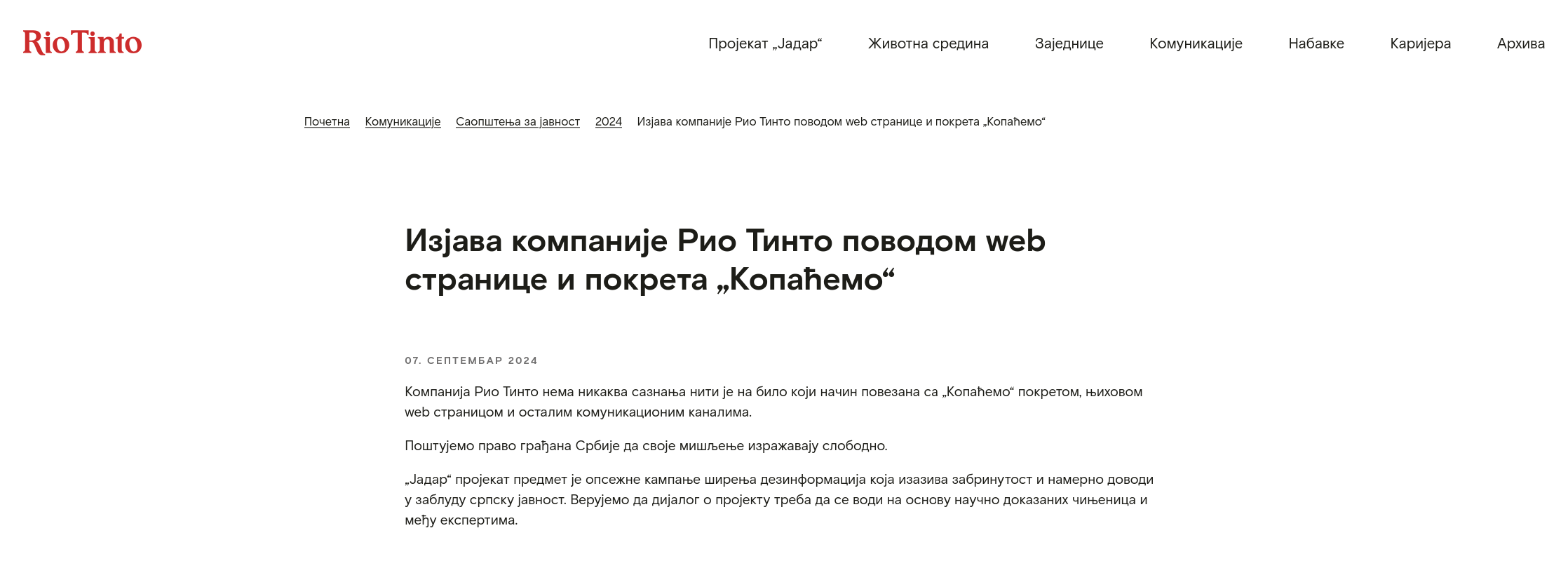 RioTinto

Пројекат „Јадар“ Животна средина Заједнице Комуникације Набавке Каријера Архива

Почетна Комуникације Саопштења за јавност 2024 Изјава компаније Рио Тинто поводом web странице и покрета „Копаћемо“

Изјава компаније Рио Тинто поводом web странице и покрета „Копаћемо“

07. СЕПТЕМБАР 2024

Компанија Рио Тинто нема никаква сазнања нити је на било који начин повезана са „Копаћемо“ покретом, њиховом web страницом и осталим комуникационим каналима.

Поштујемо право грађана Србије да своје мишљење изражавају слободно.

„Јадар“ пројекат предмет је опсежне кампање ширења дезинформација која изазива забринутост и намерно доводи у заблуду српску јавност. Верујемо да дијалог о пројекту треба да се води на основу научно доказаних чињеница и међу експертима.